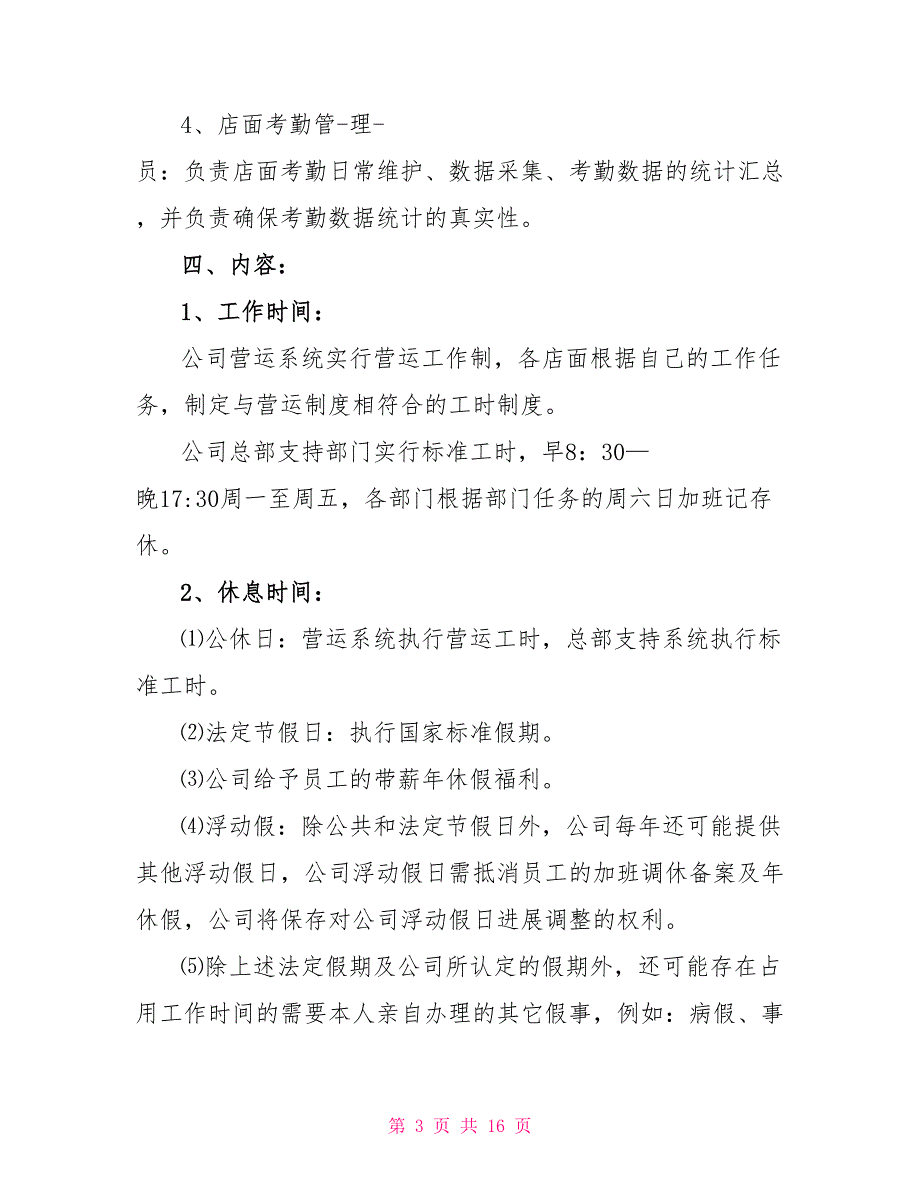 4、店面考勤管-理-员：负责店面考勤日常维护、数据采集、考勤数据的统计汇总，并负责确保考勤数据统计的真实性。

四、内容：

1、工作时间：

公司营运系统实行营运工作制，各店面根据自己的工作任务，制定与营运制度相符合的工时制度。

公司总部支持部门实行标准工时，早8：30—晚17:30周一至周五，各部门根据部门任务的周六日加班记存休。

2、休息时间：

⑴公休日：营运系统执行营运工时，总部支持系统执行标准工时。

⑵法定节假日：执行国家标准假期。

⑶公司给予员工的带薪年休假福利。

⑷浮动假：除公共和法定节假日外，公司每年还可能提供其他浮动假日，公司浮动假日需抵消员工的加班调休备案及年休假，公司将保存对公司浮动假日进展调整的权利。

⑸除上述法定假期及公司所认定的假期外，还可能存在占用工作时间的需要本人亲自办理的其它假事，例如：病假、事

第 3 页 共 16 页